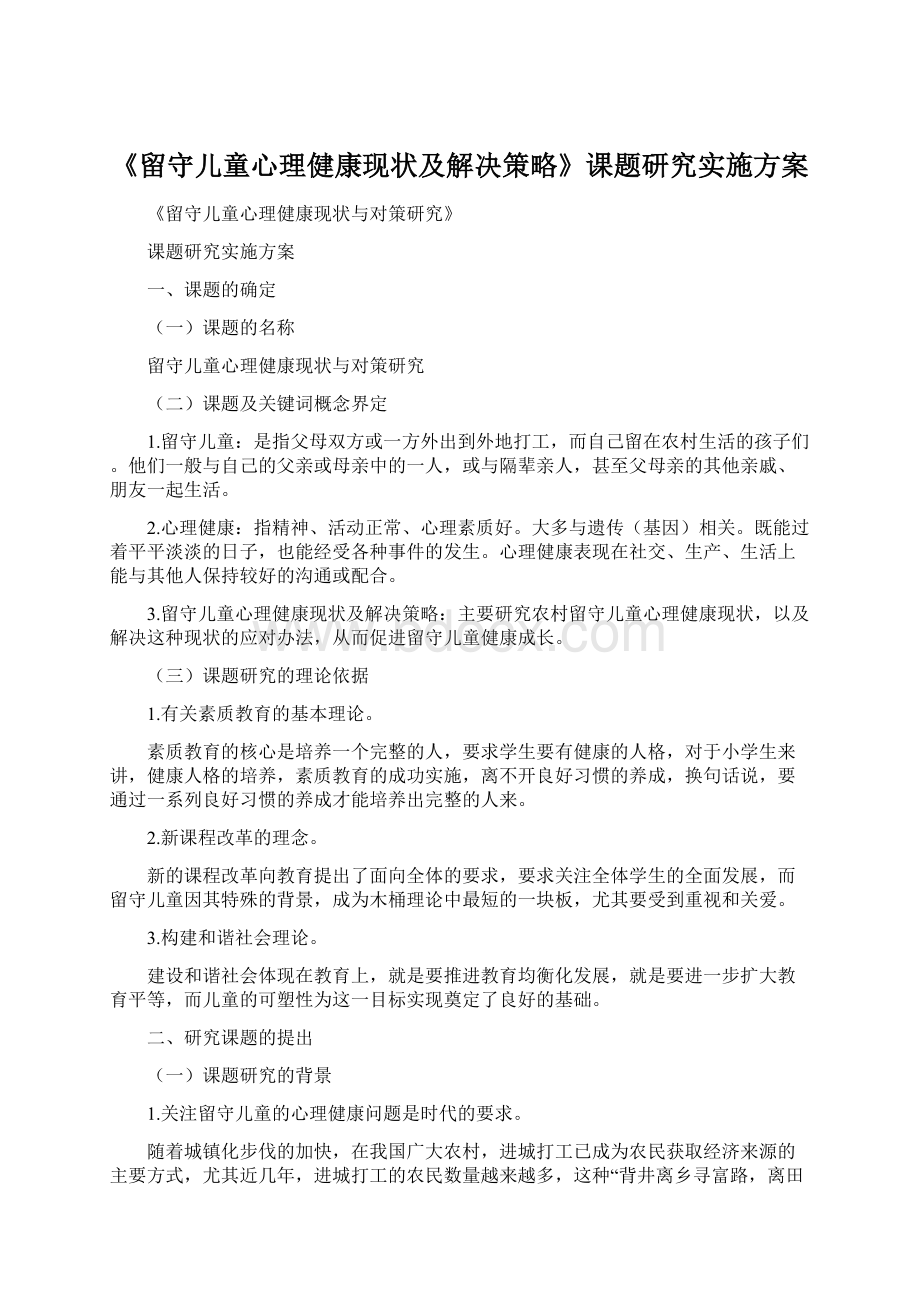 《留守儿童心理健康现状及解决策略》课题研究实施方案

《留守儿童心理健康现状与对策研究》

课题研究实施方案

一、课题的确定

（一）课题的名称

留守儿童心理健康现状与对策研究

（二）课题及关键词概念界定

1.留守儿童：是指父母双方或一方外出到外地打工，而自己留在农村生活的孩子们。他们一般与自己的父亲或母亲中的一人，或与隔辈亲人，甚至父母亲的其他亲戚、朋友一起生活。

2.心理健康：指精神、活动正常、心理素质好。大多与遗传（基因）相关。既能过着平平淡淡的日子，也能经受各种事件的发生。心理健康表现在社交、生产、生活上能与其他人保持较好的沟通或配合。

3.留守儿童心理健康现状及解决策略：主要研究农村留守儿童心理健康现状，以及解决这种现状的应对办法，从而促进留守儿童健康成长。

（三）课题研究的理论依据

1.有关素质教育的基本理论。

素质教育的核心是培养一个完整的人，要求学生要有健康的人格，对于小学生来讲，健康人格的培养，素质教育的成功实施，离不开良好习惯的养成，换句话说，要通过一系列良好习惯的养成才能培养出完整的人来。

2.新课程改革的理念。

新的课程改革向教育提出了面向全体的要求，要求关注全体学生的全面发展，而留守儿童因其特殊的背景，成为木桶理论中最短的一块板，尤其要受到重视和关爱。

3.构建和谐社会理论。

建设和谐社会体现在教育上，就是要推进教育均衡化发展，就是要进一步扩大教育平等，而儿童的可塑性为这一目标实现奠定了良好的基础。

二、研究课题的提出

（一）课题研究的背景

1.关注留守儿童的心理健康问题是时代的要求。

随着城镇化步伐的加快，在我国广大农村，进城打工已成为农民获取经济来源的主要方式，尤其近几年，进城打工的农民数量越来越多，这种“背井离乡寻富路，离田